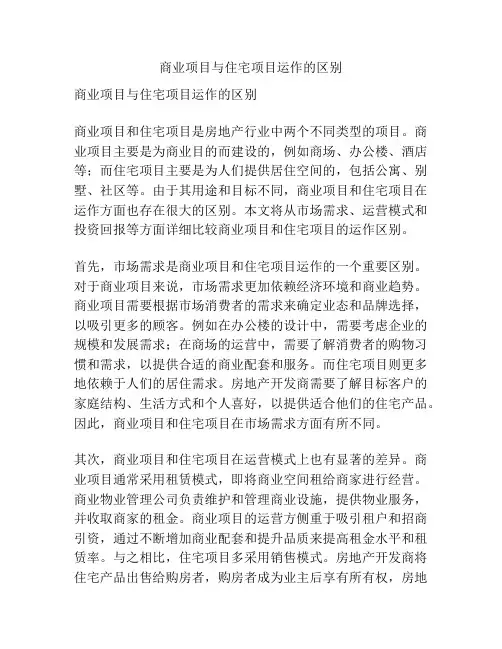 商业项目与住宅项目运作的区别

商业项目与住宅项目运作的区别

商业项目和住宅项目是房地产行业中两个不同类型的项目。商业项目主要是为商业目的而建设的，例如商场、办公楼、酒店等；而住宅项目主要是为人们提供居住空间的，包括公寓、别墅、社区等。由于其用途和目标不同，商业项目和住宅项目在运作方面也存在很大的区别。本文将从市场需求、运营模式和投资回报等方面详细比较商业项目和住宅项目的运作区别。

首先，市场需求是商业项目和住宅项目运作的一个重要区别。对于商业项目来说，市场需求更加依赖经济环境和商业趋势。商业项目需要根据市场消费者的需求来确定业态和品牌选择，以吸引更多的顾客。例如在办公楼的设计中，需要考虑企业的规模和发展需求；在商场的运营中，需要了解消费者的购物习惯和需求，以提供合适的商业配套和服务。而住宅项目则更多地依赖于人们的居住需求。房地产开发商需要了解目标客户的家庭结构、生活方式和个人喜好，以提供适合他们的住宅产品。因此，商业项目和住宅项目在市场需求方面有所不同。

其次，商业项目和住宅项目在运营模式上也有显著的差异。商业项目通常采用租赁模式，即将商业空间租给商家进行经营。商业物业管理公司负责维护和管理商业设施，提供物业服务，并收取商家的租金。商业项目的运营方侧重于吸引租户和招商引资，通过不断增加商业配套和提升品质来提高租金水平和租赁率。与之相比，住宅项目多采用销售模式。房地产开发商将住宅产品出售给购房者，购房者成为业主后享有所有权，房地